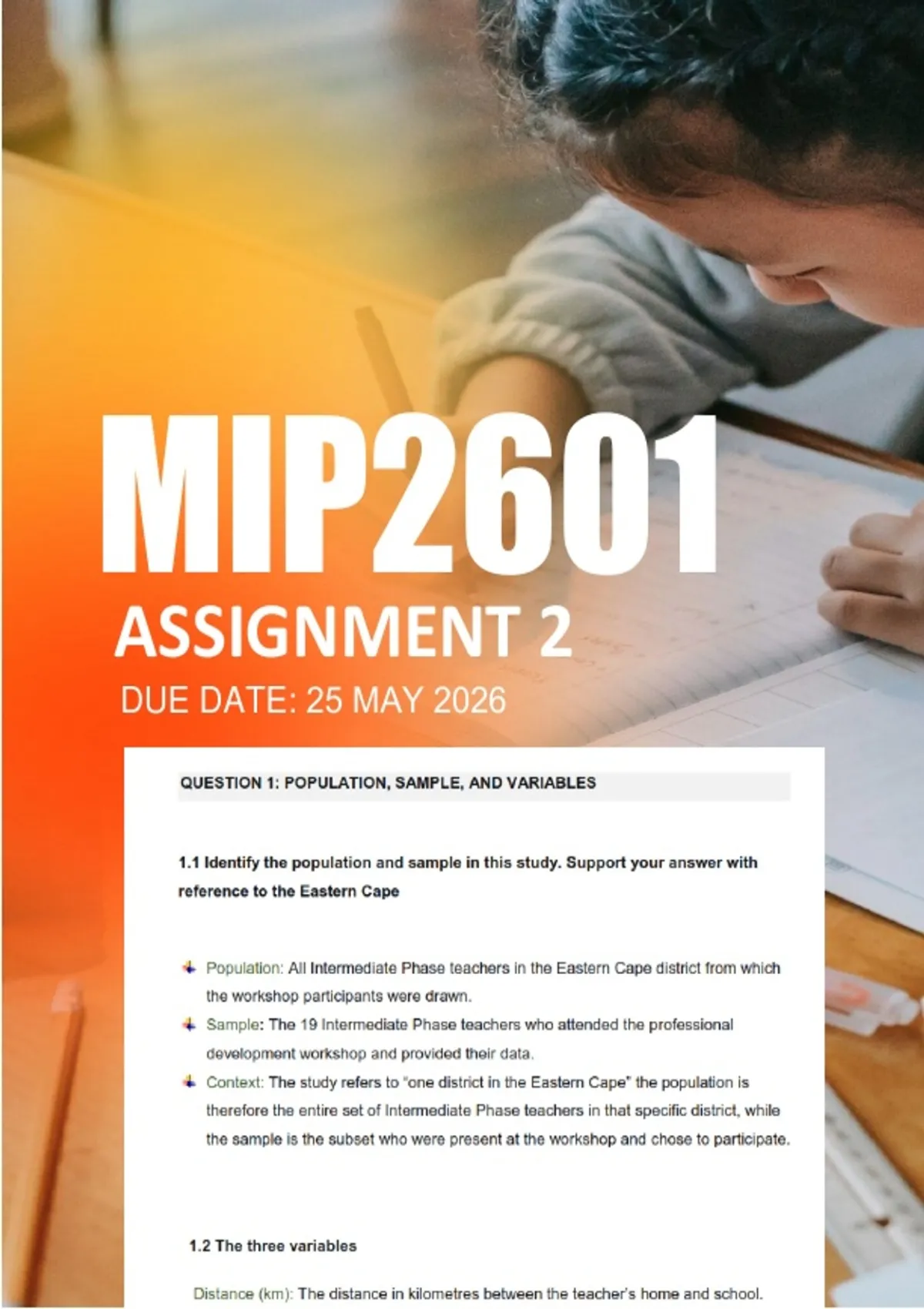 MIP2601

ASSIGNMENT 2

DUE DATE: 25 MAY 2026

QUESTION 1: POPULATION, SAMPLE, AND VARIABLES

1.1 Identify the population and sample in this study. Support your answer with reference to the Eastern Cape

Population: All Intermediate Phase teachers in the Eastern Cape district from which the workshop participants were drawn.

Sample: The 19 Intermediate Phase teachers who attended the professional development workshop and provided their data.

Context: The study refers to "one district in the Eastern Cape" the population is therefore the entire set of Intermediate Phase teachers in that specific district, while the sample is the subset who were present at the workshop and chose to participate.

1.2 The three variables

Distance (km): The distance in kilometres between the teacher's home and school.